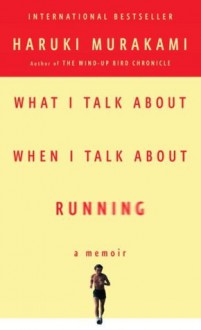 INTERNATIONAL BESTSELLER

HARUKI MURAKAMI

Author of THE WIND-UP BIRD CHRONICLE

WHAT I TALK ABOUT

WHEN I TALK ABOUT

RUNNING

a memoir